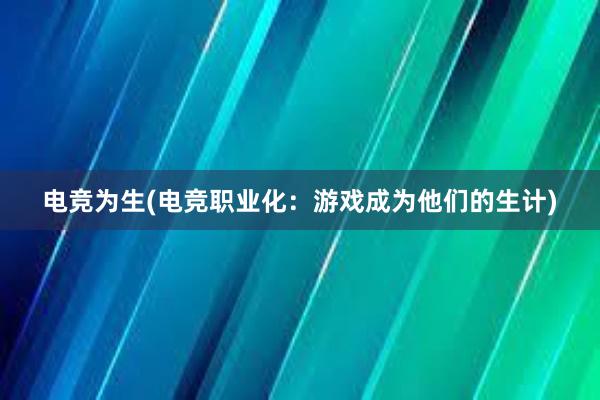 电竞为生(电竞职业化：游戏成为他们的生计)